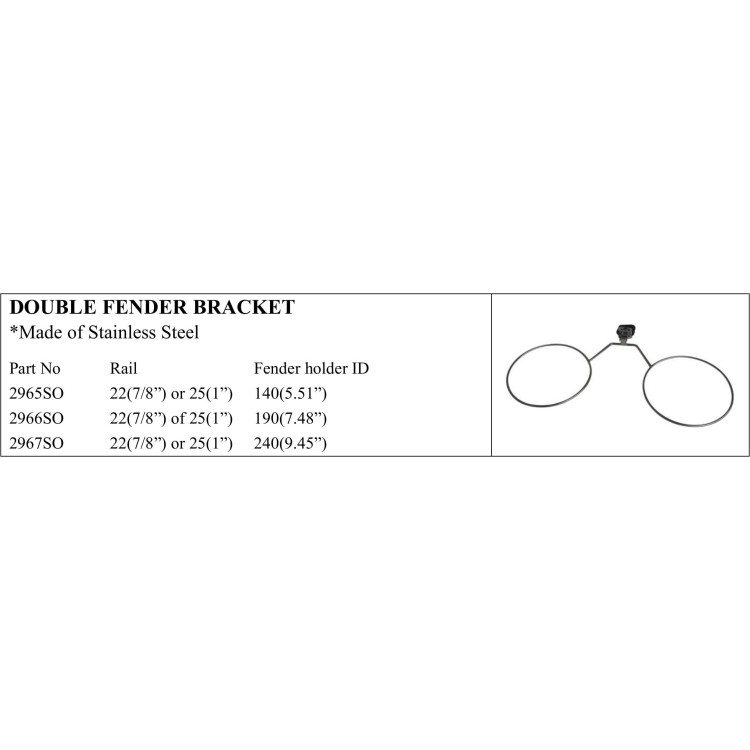 DOUBLE FENDER BRACKET
*Made of Stainless Steel

| Part No | Rail | Fender holder ID |
|---|---|---|
| 2965SO | 22(7/8”) or 25(1”) | 140(5.51”) |
| 2966SO | 22(7/8”) of 25(1”) | 190(7.48”) |
| 2967SO | 22(7/8”) or 25(1”) | 240(9.45”) |